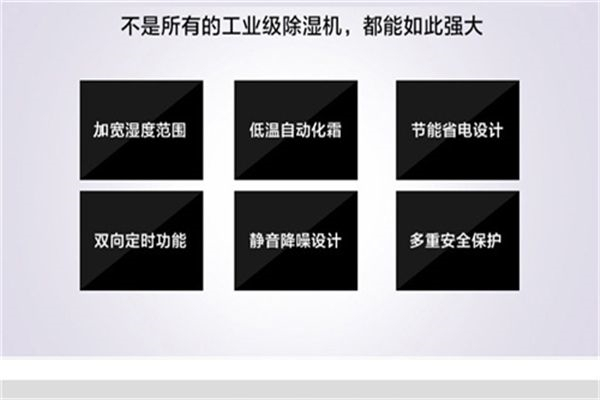 不是所有的工业级除湿机，都能如此强大

加宽湿度范围

低温自动化霜

节能省电设计

双向定时功能

静音降噪设计

多重安全保护